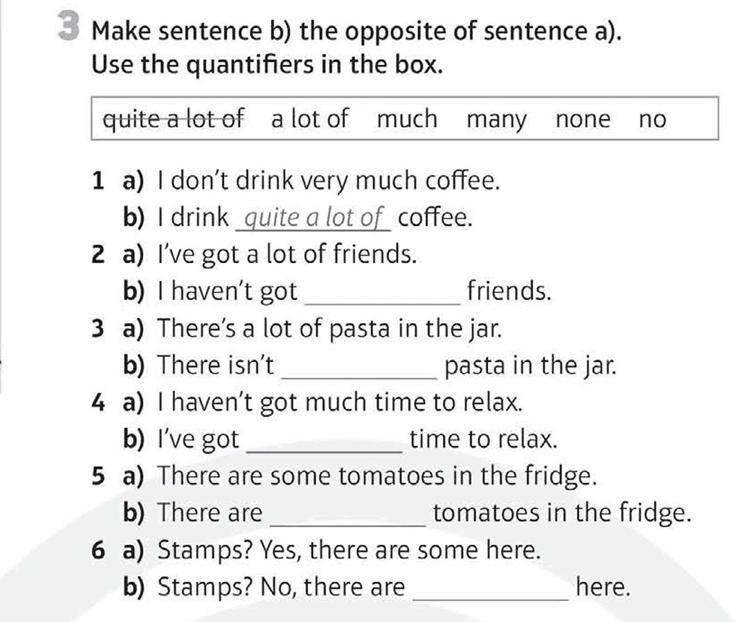 3 Make sentence b) the opposite of sentence a).
Use the quantifiers in the box.

quite a lot of   a lot of   much   many   none   no

1 a) I don't drink very much coffee.
b) I drink quite a lot of coffee.
2 a) I've got a lot of friends.
b) I haven't got ____ friends.
3 a) There's a lot of pasta in the jar.
b) There isn't ____ pasta in the jar.
4 a) I haven't got much time to relax.
b) I've got ____ time to relax.
5 a) There are some tomatoes in the fridge.
b) There are ____ tomatoes in the fridge.
6 a) Stamps? Yes, there are some here.
b) Stamps? No, there are ____ here.